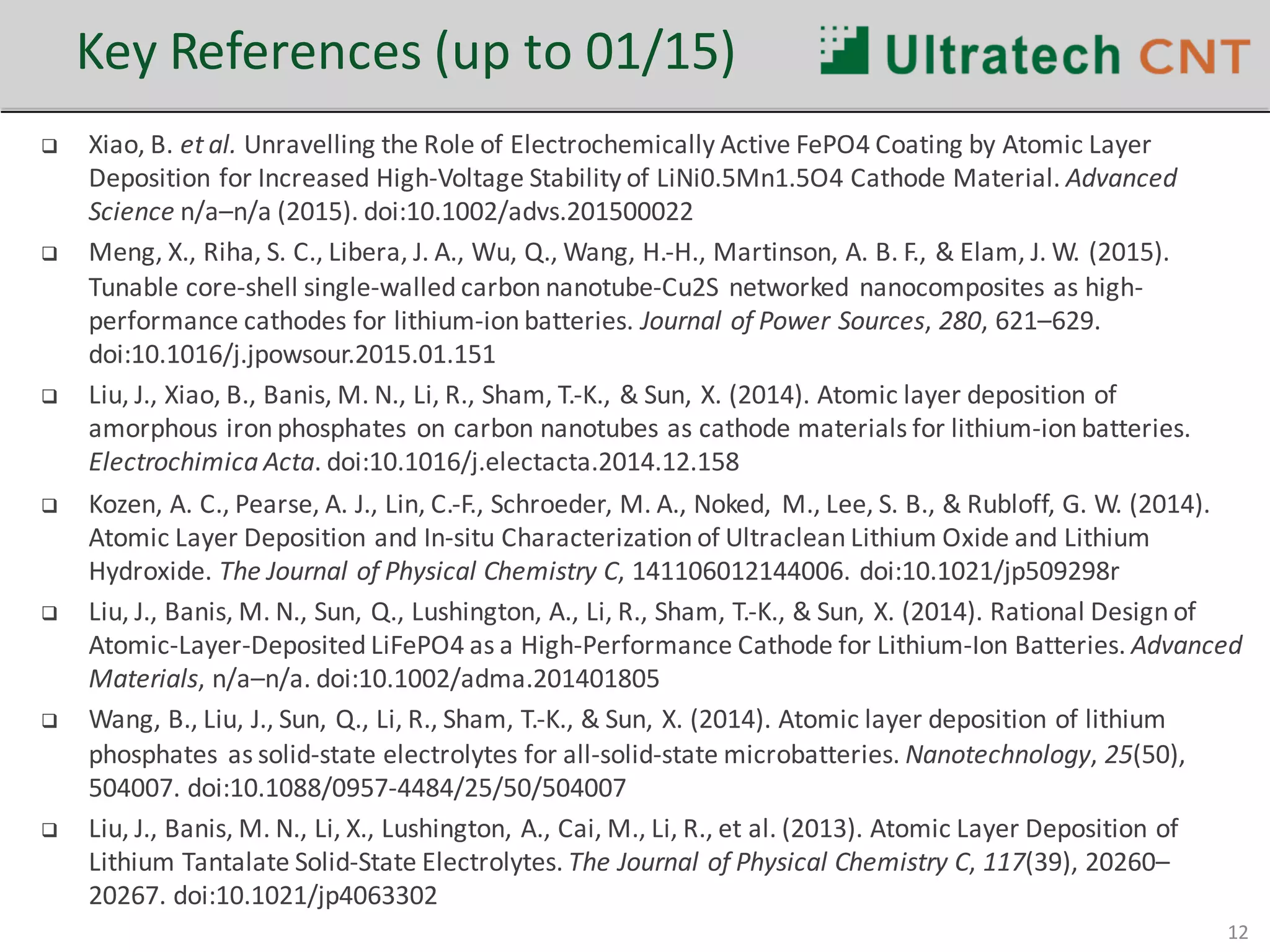 Key References (up to 01/15)

Ultratech CNT

❑ Xiao, B. et al. Unravelling the Role of Electrochemically Active FePO4 Coating by Atomic Layer Deposition for Increased High-Voltage Stability of LiNi0.5Mn1.5O4 Cathode Material. Advanced Science n/a–n/a (2015). doi:10.1002/advs.201500022

❑ Meng, X., Riha, S. C., Libera, J. A., Wu, Q., Wang, H.-H., Martinson, A. B. F., & Elam, J. W. (2015). Tunable core-shell single-walled carbon nanotube-Cu2S networked nanocomposites as high-performance cathodes for lithium-ion batteries. Journal of Power Sources, 280, 621–629. doi:10.1016/j.jpowsour.2015.01.151

❑ Liu, J., Xiao, B., Banis, M. N., Li, R., Sham, T.-K., & Sun, X. (2014). Atomic layer deposition of amorphous iron phosphates on carbon nanotubes as cathode materials for lithium-ion batteries. Electrochimica Acta. doi:10.1016/j.electacta.2014.12.158

❑ Kozen, A. C., Pearse, A. J., Lin, C.-F., Schroeder, M. A., Noked, M., Lee, S. B., & Rubloff, G. W. (2014). Atomic Layer Deposition and In-situ Characterization of Ultraclean Lithium Oxide and Lithium Hydroxide. The Journal of Physical Chemistry C, 141106012144006. doi:10.1021/jp509298r

❑ Liu, J., Banis, M. N., Sun, Q., Lushington, A., Li, R., Sham, T.-K., & Sun, X. (2014). Rational Design of Atomic-Layer-Deposited LiFePO4 as a High-Performance Cathode for Lithium-Ion Batteries. Advanced Materials, n/a–n/a. doi:10.1002/adma.201401805

❑ Wang, B., Liu, J., Sun, Q., Li, R., Sham, T.-K., & Sun, X. (2014). Atomic layer deposition of lithium phosphates as solid-state electrolytes for all-solid-state microbatteries. Nanotechnology, 25(50), 504007. doi:10.1088/0957-4484/25/50/504007

❑ Liu, J., Banis, M. N., Li, X., Lushington, A., Cai, M., Li, R., et al. (2013). Atomic Layer Deposition of Lithium Tantalate Solid-State Electrolytes. The Journal of Physical Chemistry C, 117(39), 20260–20267. doi:10.1021/jp4063302

12